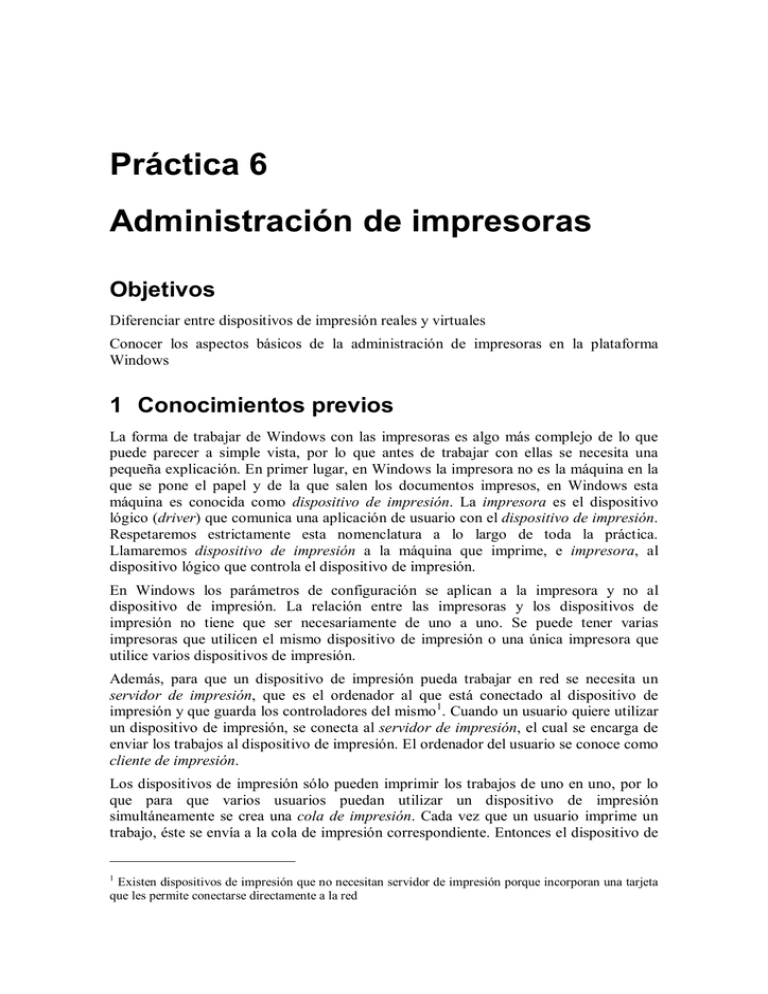 Práctica 6

Administración de impresoras

Objetivos

Diferenciar entre dispositivos de impresión reales y virtuales

Conocer los aspectos básicos de la administración de impresoras en la plataforma Windows

1 Conocimientos previos

La forma de trabajar de Windows con las impresoras es algo más complejo de lo que puede parecer a simple vista, por lo que antes de trabajar con ellas se necesita una pequeña explicación. En primer lugar, en Windows la impresora no es la máquina en la que se pone el papel y de la que salen los documentos impresos, en Windows esta máquina es conocida como dispositivo de impresión. La impresora es el dispositivo lógico (driver) que comunica una aplicación de usuario con el dispositivo de impresión. Respetaremos estrictamente esta nomenclatura a lo largo de toda la práctica. Llamaremos dispositivo de impresión a la máquina que imprime, e impresora, al dispositivo lógico que controla el dispositivo de impresión.

En Windows los parámetros de configuración se aplican a la impresora y no al dispositivo de impresión. La relación entre las impresoras y los dispositivos de impresión no tiene que ser necesariamente de uno a uno. Se puede tener varias impresoras que utilicen el mismo dispositivo de impresión o una única impresora que utilice varios dispositivos de impresión.

Además, para que un dispositivo de impresión pueda trabajar en red se necesita un servidor de impresión, que es el ordenador al que está conectado al dispositivo de impresión y que guarda los controladores del mismo$^1$. Cuando un usuario quiere utilizar un dispositivo de impresión, se conecta al servidor de impresión, el cual se encarga de enviar los trabajos al dispositivo de impresión. El ordenador del usuario se conoce como cliente de impresión.

Los dispositivos de impresión sólo pueden imprimir los trabajos de uno en uno, por lo que para que varios usuarios puedan utilizar un dispositivo de impresión simultáneamente se crea una cola de impresión. Cada vez que un usuario imprime un trabajo, éste se envía a la cola de impresión correspondiente. Entonces el dispositivo de

$^1$ Existen dispositivos de impresión que no necesitan servidor de impresión porque incorporan una tarjeta que les permite conectarse directamente a la red